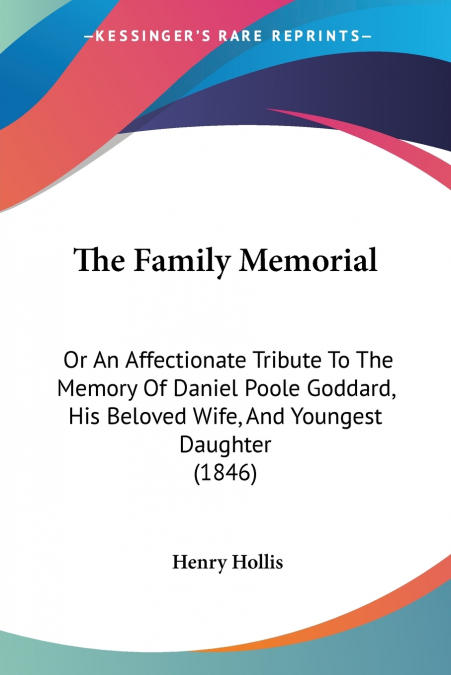 —KESSINGER'S RARE REPRINTS—

The Family Memorial

Or An Affectionate Tribute To The Memory Of Daniel Poole Goddard, His Beloved Wife, And Youngest Daughter
(1846)

Henry Hollis